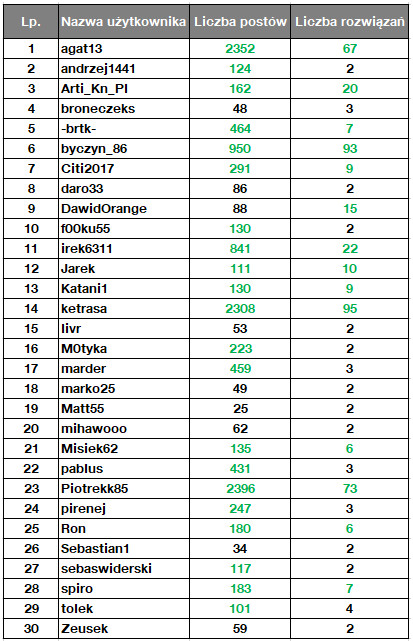 | Lp. | Nazwa użytkownika | Liczba postów | Liczba rozwiązań |
|---|---|---|---|
| 1 | agat13 | 2352 | 67 |
| 2 | andrzej1441 | 124 | 2 |
| 3 | Arti_Kn_Pl | 162 | 20 |
| 4 | broneczeks | 48 | 3 |
| 5 | -brtk- | 464 | 7 |
| 6 | byczyn_86 | 950 | 93 |
| 7 | Citi2017 | 291 | 9 |
| 8 | daro33 | 86 | 2 |
| 9 | DawidOrange | 88 | 15 |
| 10 | f00ku55 | 130 | 2 |
| 11 | irek6311 | 841 | 22 |
| 12 | Jarek | 111 | 10 |
| 13 | Katani1 | 130 | 9 |
| 14 | ketrasa | 2308 | 95 |
| 15 | livr | 53 | 2 |
| 16 | M0tyka | 223 | 2 |
| 17 | marder | 459 | 3 |
| 18 | marko25 | 49 | 2 |
| 19 | Matt55 | 25 | 2 |
| 20 | mihawooo | 62 | 2 |
| 21 | Misiek62 | 135 | 6 |
| 22 | pablus | 431 | 3 |
| 23 | Piotrekk85 | 2396 | 73 |
| 24 | pirenej | 247 | 3 |
| 25 | Ron | 180 | 6 |
| 26 | Sebastian1 | 34 | 2 |
| 27 | sebaswiderski | 117 | 2 |
| 28 | spiro | 183 | 7 |
| 29 | tolek | 101 | 4 |
| 30 | Zeusek | 59 | 2 |